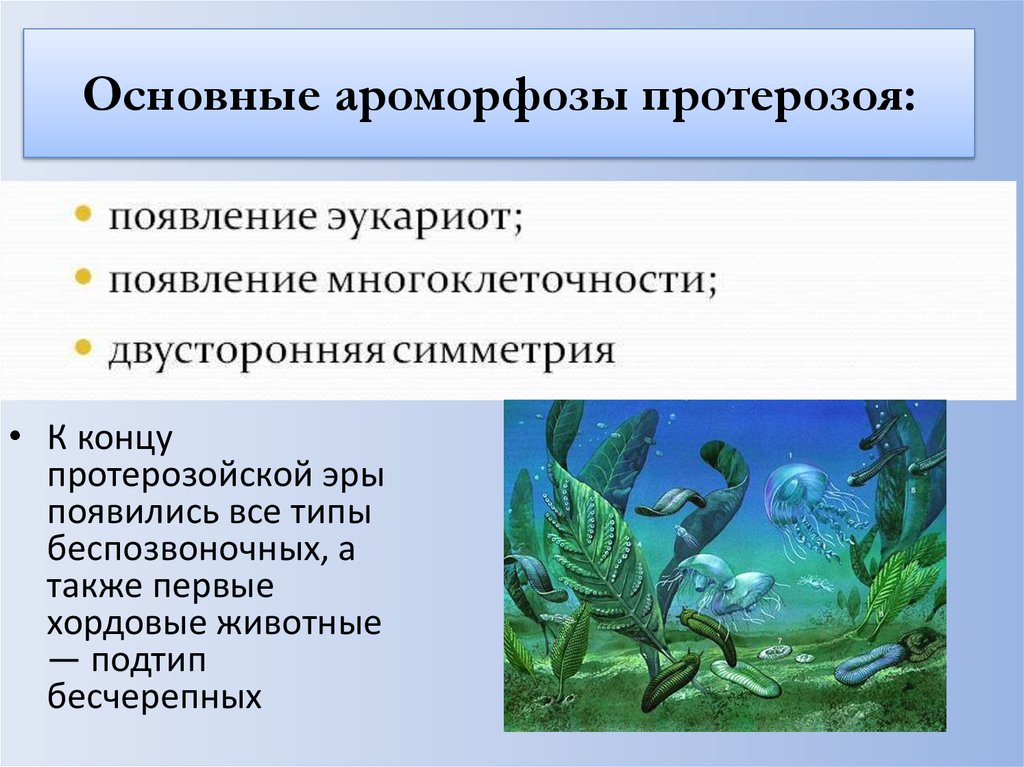 Основные ароморфозы протерозоя:

• появление эукариот;
• появление многоклеточности;
• двусторонняя симметрия

• К концу протерозойской эры появились все типы беспозвоночных, а также первые хордовые животные — подтип бесчерепных